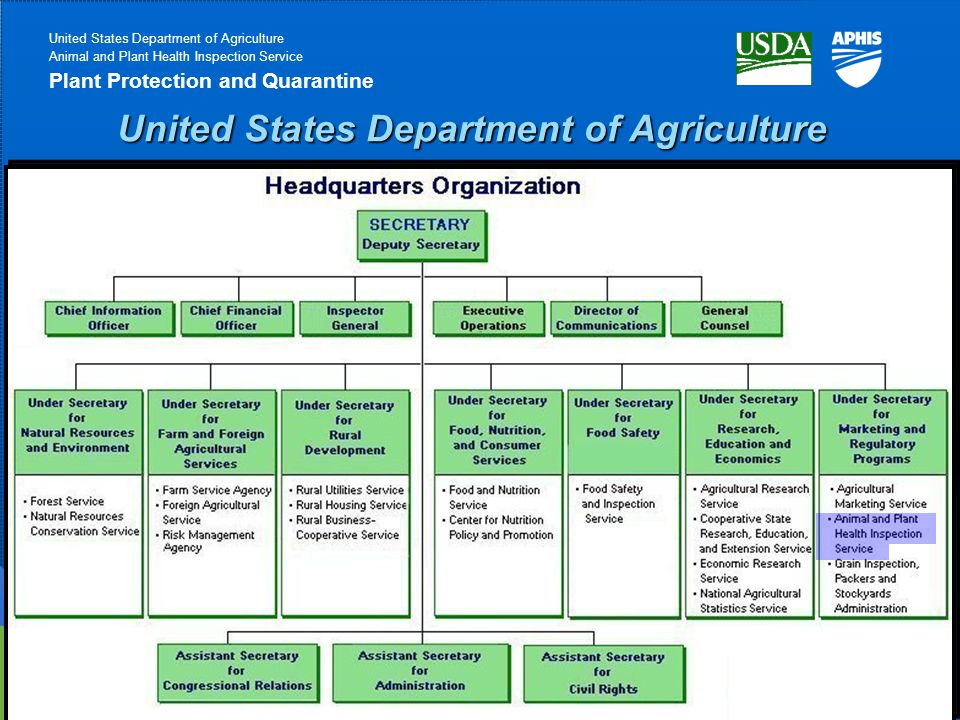 United States Department of Agriculture
Animal and Plant Health Inspection Service
Plant Protection and Quarantine

USDA APHIS

United States Department of Agriculture

Headquarters Organization

SECRETARY
Deputy Secretary

Chief Information Officer

Chief Financial Officer

Inspector General

Executive Operations

Director of Communications

General Counsel

Under Secretary for Natural Resources and Environment
• Forest Service
• Natural Resources Conservation Service

Under Secretary for Farm and Foreign Agricultural Services
• Farm Service Agency
• Foreign Agricultural Service
• Risk Management Agency

Under Secretary for Rural Development
• Rural Utilities Service
• Rural Housing Service
• Rural Business-Cooperative Service

Under Secretary for Food, Nutrition, and Consumer Services
• Food and Nutrition Service
• Center for Nutrition Policy and Promotion

Under Secretary for Food Safety
• Food Safety and Inspection Service

Under Secretary for Research, Education and Economics
• Agricultural Research Service
• Cooperative State Research, Education, and Extension Service
• Economic Research Service
• National Agricultural Statistics Service

Under Secretary for Marketing and Regulatory Programs
• Agricultural Marketing Service
• Animal and Plant Health Inspection Service
• Grain Inspection, Packers and Stockyards Administration

Assistant Secretary for Congressional Relations

Assistant Secretary for Administration

Assistant Secretary for Civil Rights